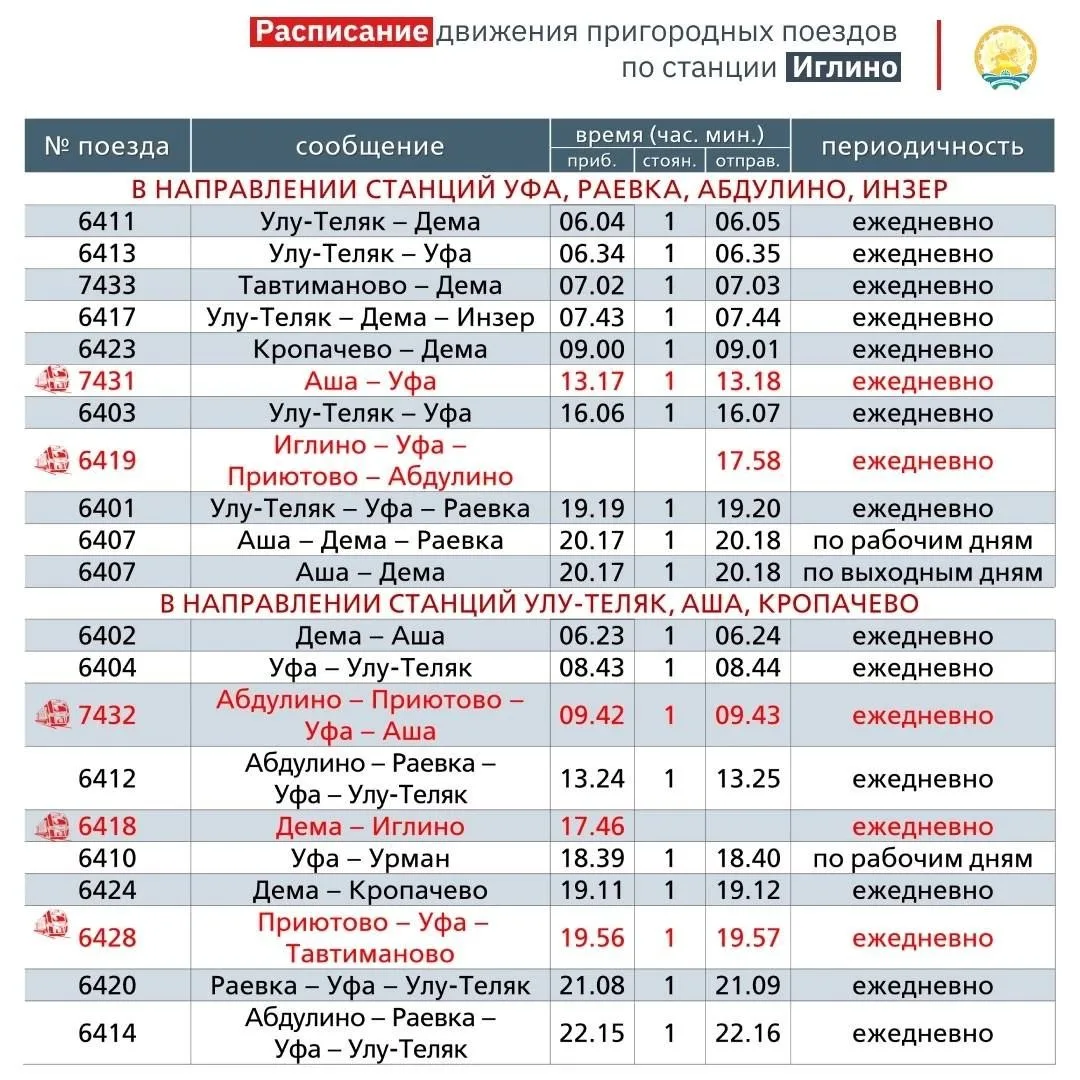 Расписание движения пригородных поездов по станции Иглино

| № поезда | сообщение | время (час. мин.) приб. | стоян. | отправ. | периодичность |
|---|---|---|---|---|---|
| В НАПРАВЛЕНИИ СТАНЦИЙ УФА, РАЕВКА, АБДУЛИНО, ИНЗЕР | | | | | |
| 6411 | Улу-Теляк – Дема | 06.04 | 1 | 06.05 | ежедневно |
| 6413 | Улу-Теляк – Уфа | 06.34 | 1 | 06.35 | ежедневно |
| 7433 | Тавтиманово – Дема | 07.02 | 1 | 07.03 | ежедневно |
| 6417 | Улу-Теляк – Дема – Инзер | 07.43 | 1 | 07.44 | ежедневно |
| 6423 | Кропачево – Дема | 09.00 | 1 | 09.01 | ежедневно |
| 7431 | Аша – Уфа | 13.17 | 1 | 13.18 | ежедневно |
| 6403 | Улу-Теляк – Уфа | 16.06 | 1 | 16.07 | ежедневно |
| 6419 | Иглино – Уфа – Приютово – Абдулино | | | 17.58 | ежедневно |
| 6401 | Улу-Теляк – Уфа – Раевка | 19.19 | 1 | 19.20 | ежедневно |
| 6407 | Аша – Дема – Раевка | 20.17 | 1 | 20.18 | по рабочим дням |
| 6407 | Аша – Дема | 20.17 | 1 | 20.18 | по выходным дням |
| В НАПРАВЛЕНИИ СТАНЦИЙ УЛУ-ТЕЛЯК, АША, КРОПАЧЕВО | | | | | |
| 6402 | Дема – Аша | 06.23 | 1 | 06.24 | ежедневно |
| 6404 | Уфа – Улу-Теляк | 08.43 | 1 | 08.44 | ежедневно |
| 7432 | Абдулино – Приютово – Уфа – Аша | 09.42 | 1 | 09.43 | ежедневно |
| 6412 | Абдулино – Раевка – Уфа – Улу-Теляк | 13.24 | 1 | 13.25 | ежедневно |
| 6418 | Дема – Иглино | 17.46 | | | ежедневно |
| 6410 | Уфа – Урман | 18.39 | 1 | 18.40 | по рабочим дням |
| 6424 | Дема – Кропачево | 19.11 | 1 | 19.12 | ежедневно |
| 6428 | Приютово – Уфа – Тавтиманово | 19.56 | 1 | 19.57 | ежедневно |
| 6420 | Раевка – Уфа – Улу-Теляк | 21.08 | 1 | 21.09 | ежедневно |
| 6414 | Абдулино – Раевка – Уфа – Улу-Теляк | 22.15 | 1 | 22.16 | ежедневно |